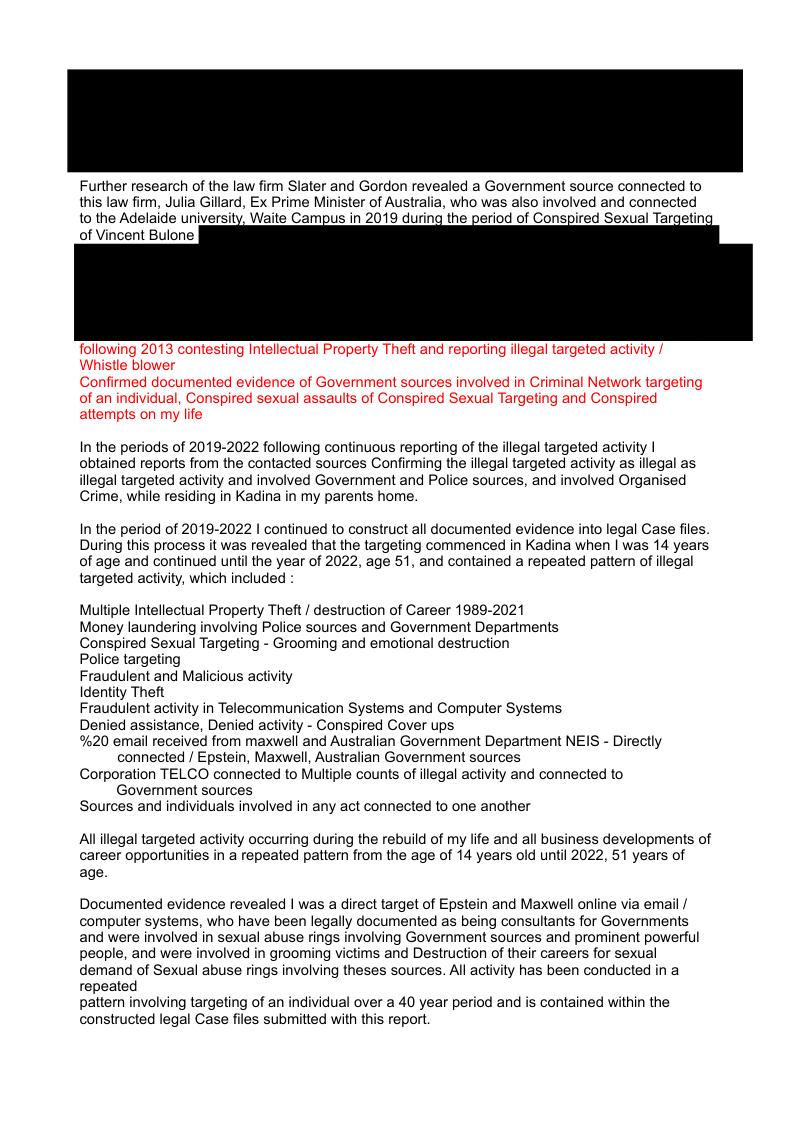 Further research of the law firm Slater and Gordon revealed a Government source connected to this law firm, Julia Gillard, Ex Prime Minister of Australia, who was also involved and connected to the Adelaide university, Waite Campus in 2019 during the period of Conspired Sexual Targeting of Vincent Bulone

following 2013 contesting Intellectual Property Theft and reporting illegal targeted activity / Whistle blower
Confirmed documented evidence of Government sources involved in Criminal Network targeting of an individual, Conspired sexual assaults of Conspired Sexual Targeting and Conspired attempts on my life

In the periods of 2019-2022 following continuous reporting of the illegal targeted activity I obtained reports from the contacted sources Confirming the illegal targeted activity as illegal as illegal targeted activity and involved Government and Police sources, and involved Organised Crime, while residing in Kadina in my parents home.

In the period of 2019-2022 I continued to construct all documented evidence into legal Case files. During this process it was revealed that the targeting commenced in Kadina when I was 14 years of age and continued until the year of 2022, age 51, and contained a repeated pattern of illegal targeted activity, which included :

Multiple Intellectual Property Theft / destruction of Career 1989-2021
Money laundering involving Police sources and Government Departments
Conspired Sexual Targeting - Grooming and emotional destruction
Police targeting
Fraudulent and Malicious activity
Identity Theft
Fraudulent activity in Telecommunication Systems and Computer Systems
Denied assistance, Denied activity - Conspired Cover ups
%20 email received from maxwell and Australian Government Department NEIS - Directly connected / Epstein, Maxwell, Australian Government sources
Corporation TELCO connected to Multiple counts of illegal activity and connected to Government sources
Sources and individuals involved in any act connected to one another

All illegal targeted activity occurring during the rebuild of my life and all business developments of career opportunities in a repeated pattern from the age of 14 years old until 2022, 51 years of age.

Documented evidence revealed I was a direct target of Epstein and Maxwell online via email / computer systems, who have been legally documented as being consultants for Governments and were involved in sexual abuse rings involving Government sources and prominent powerful people, and were involved in grooming victims and Destruction of their careers for sexual demand of Sexual abuse rings involving theses sources. All activity has been conducted in a repeated
pattern involving targeting of an individual over a 40 year period and is contained within the constructed legal Case files submitted with this report.